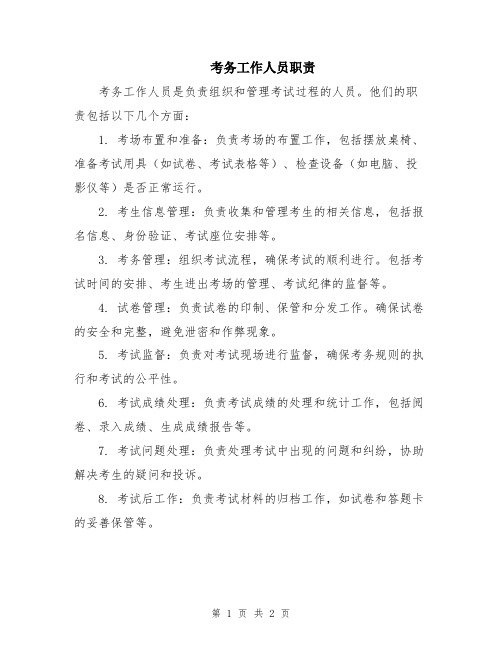 考务工作人员职责

考务工作人员是负责组织和管理考试过程的人员。他们的职责包括以下几个方面：

1. 考场布置和准备：负责考场的布置工作，包括摆放桌椅、准备考试用具（如试卷、考试表格等）、检查设备（如电脑、投影仪等）是否正常运行。

2. 考生信息管理：负责收集和管理考生的相关信息，包括报名信息、身份验证、考试座位安排等。

3. 考务管理：组织考试流程，确保考试的顺利进行。包括考试时间的安排、考生进出考场的管理、考试纪律的监督等。

4. 试卷管理：负责试卷的印制、保管和分发工作。确保试卷的安全和完整，避免泄密和作弊现象。

5. 考试监督：负责对考试现场进行监督，确保考务规则的执行和考试的公平性。

6. 考试成绩处理：负责考试成绩的处理和统计工作，包括阅卷、录入成绩、生成成绩报告等。

7. 考试问题处理：负责处理考试中出现的问题和纠纷，协助解决考生的疑问和投诉。

8. 考试后工作：负责考试材料的归档工作，如试卷和答题卡的妥善保管等。

第 1 页 共 2 页